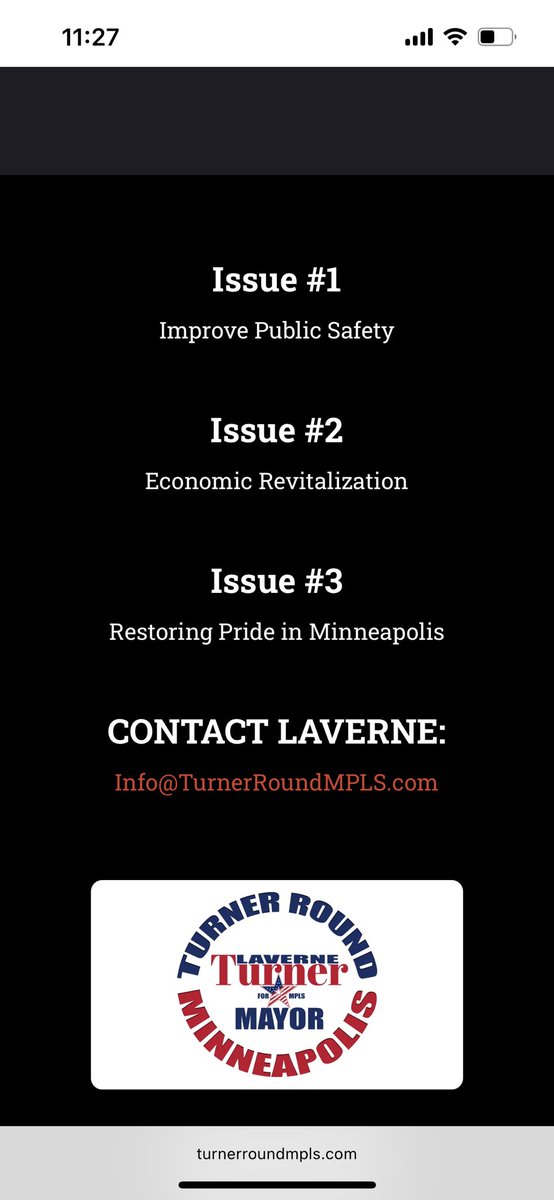 11:27

Issue #1

Improve Public Safety

Issue #2

Economic Revitalization

Issue #3

Restoring Pride in Minneapolis

CONTACT LAVERNE:

Info@TurnerRoundMPLS.com

TURNER ROUND
LAVERNE
Turner
FOR MPLS
MAYOR
MINNEAPOLIS

turnerroundmpls.com